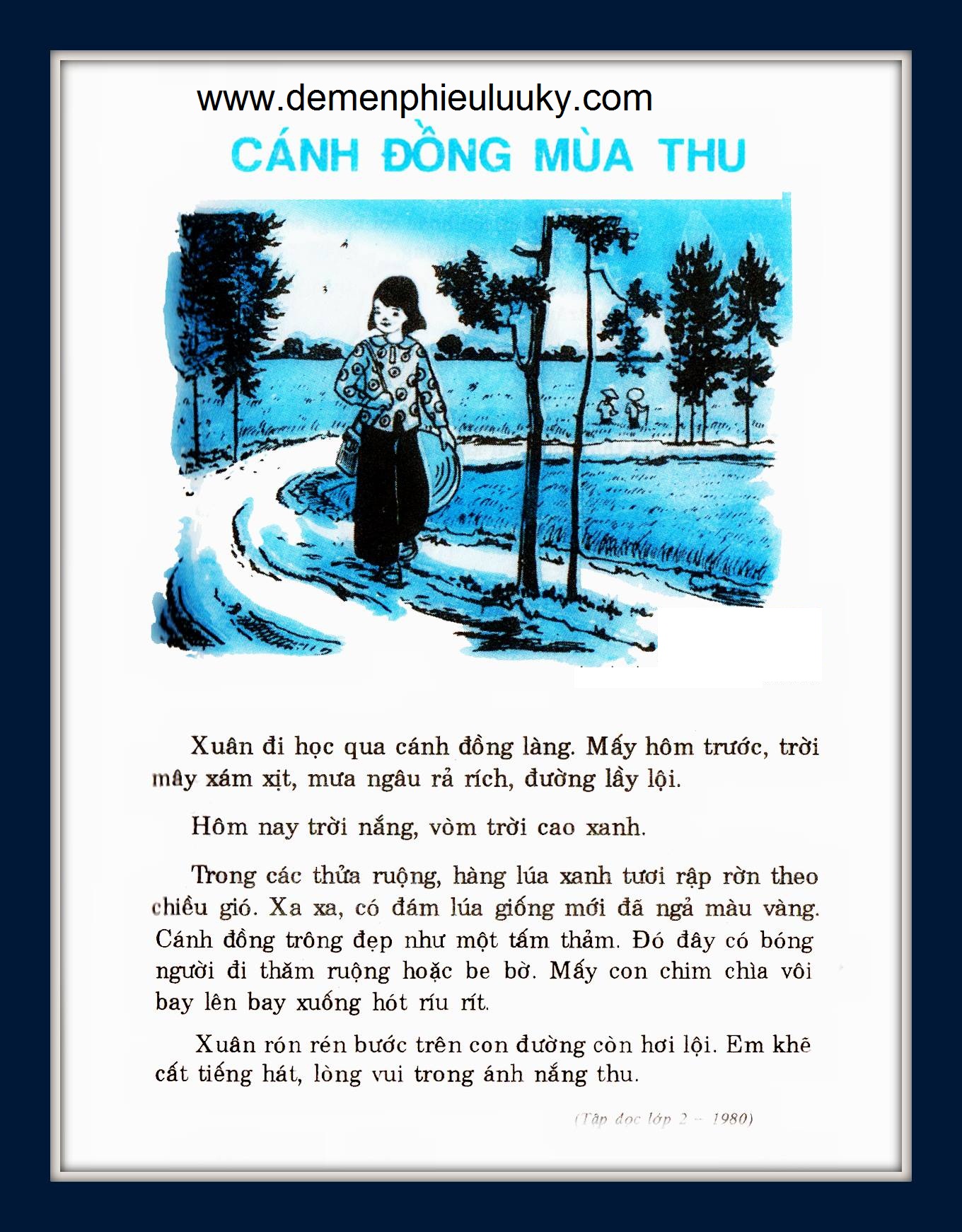 www.demenphieuluuky.com

CÁNH ĐỒNG MÙA THU

Xuân đi học qua cánh đồng làng. Mấy hôm trước, trời mây xám xịt, mưa ngâu rả rích, đường lầy lội.

Hôm nay trời nắng, vòm trời cao xanh.

Trong các thửa ruộng, hàng lúa xanh tươi rập rờn theo chiều gió. Xa xa, có đám lúa giống mới đã ngả màu vàng. Cánh đồng trông đẹp như một tấm thảm. Đó đây có bóng người đi thăm ruộng hoặc be bờ. Mấy con chim chìa vôi bay lên bay xuống hót ríu rít.

Xuân rón rén bước trên con đường còn hơi lội. Em khẽ cất tiếng hát, lòng vui trong ánh nắng thu.

(Tập đọc lớp 2 – 1980)